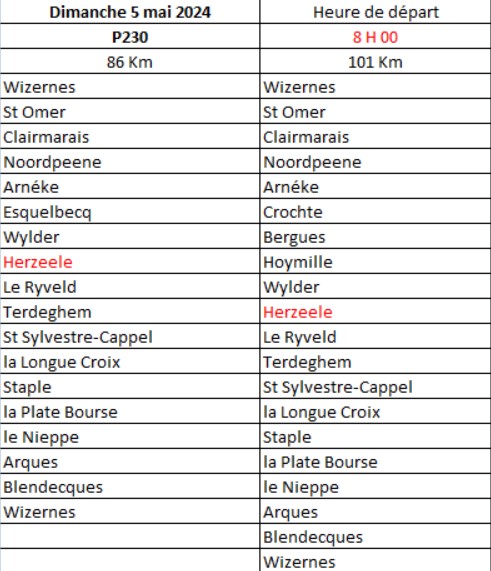 | Dimanche 5 mai 2024 | Heure de départ |
|---|---|
| P230 | 8 H 00 |
| 86 Km | 101 Km |
| Wizernes | Wizernes |
| St Omer | St Omer |
| Clairmarais | Clairmarais |
| Noordpeene | Noordpeene |
| Arnéke | Arnéke |
| Esquelbecq | Crochte |
| Wylder | Bergues |
| Herzeele | Hoymille |
| Le Ryveld | Wylder |
| Terdeghem | Herzeele |
| St Sylvestre-Cappel | Le Ryveld |
| la Longue Croix | Terdeghem |
| Staple | St Sylvestre-Cappel |
| la Plate Bourse | la Longue Croix |
| le Nieppe | Staple |
| Arques | la Plate Bourse |
| Blendecques | le Nieppe |
| Wizernes | Arques |
| | Blendecques |
| | Wizernes |